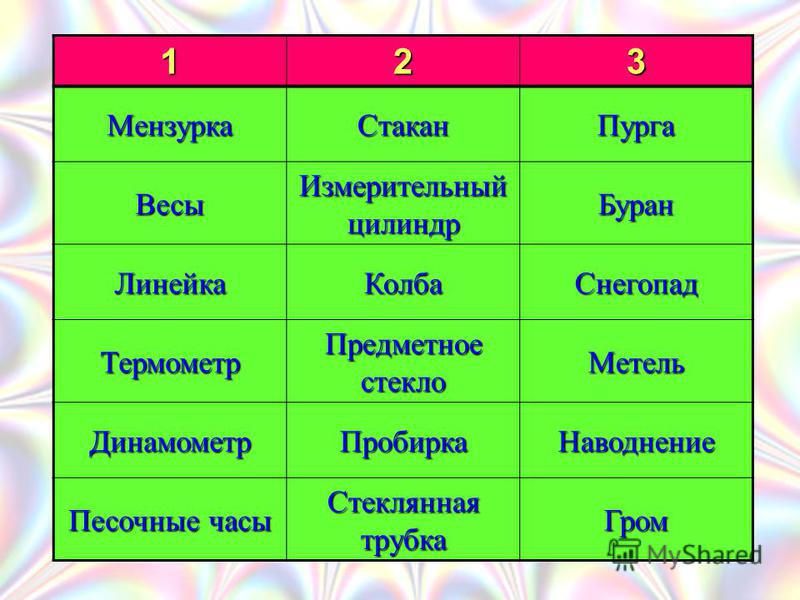 | 1 | 2 | 3 |
|---|---|---|
| Мензурка | Стакан | Пурга |
| Весы | Измерительный цилиндр | Буран |
| Линейка | Колба | Снегопад |
| Термометр | Предметное стекло | Метель |
| Динамометр | Пробирка | Наводнение |
| Песочные часы | Стеклянная трубка | Гром |

MyShared